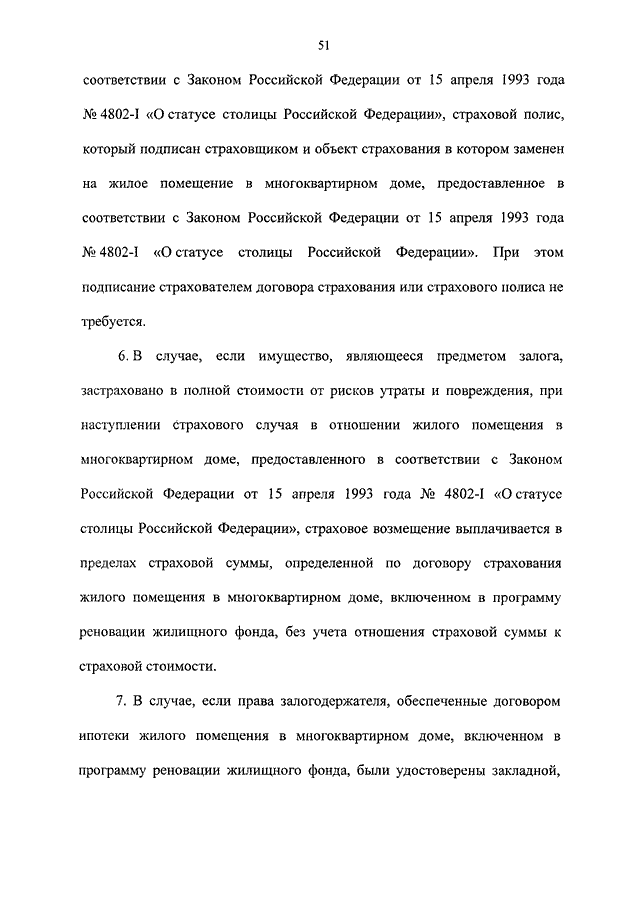 51

соответствии с Законом Российской Федерации от 15 апреля 1993 года № 4802-I «О статусе столицы Российской Федерации», страховой полис, который подписан страховщиком и объект страхования в котором заменен на жилое помещение в многоквартирном доме, предоставленное в соответствии с Законом Российской Федерации от 15 апреля 1993 года № 4802-I «О статусе столицы Российской Федерации». При этом подписание страхователем договора страхования или страхового полиса не требуется.

6. В случае, если имущество, являющееся предметом залога, застраховано в полной стоимости от рисков утраты и повреждения, при наступлении страхового случая в отношении жилого помещения в многоквартирном доме, предоставленного в соответствии с Законом Российской Федерации от 15 апреля 1993 года № 4802-I «О статусе столицы Российской Федерации», страховое возмещение выплачивается в пределах страховой суммы, определенной по договору страхования жилого помещения в многоквартирном доме, включенном в программу реновации жилищного фонда, без учета отношения страховой суммы к страховой стоимости.

7. В случае, если права залогодержателя, обеспеченные договором ипотеки жилого помещения в многоквартирном доме, включенном в программу реновации жилищного фонда, были удостоверены закладной,